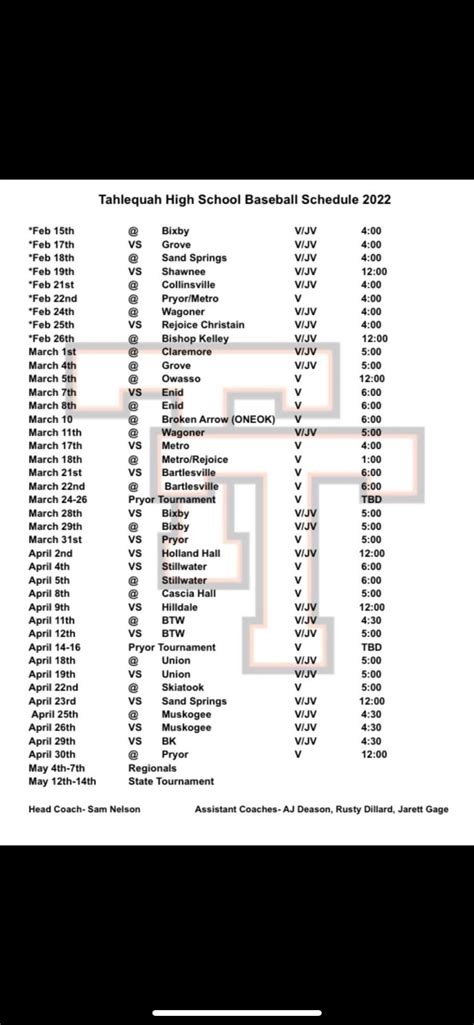 Tahlequah High School Baseball Schedule 2022

| | | | | |
|---|---|---|---|---|
| *Feb 15th | @ | Bixby | V/JV | 4:00 |
| *Feb 17th | VS | Grove | V/JV | 4:00 |
| *Feb 18th | @ | Sand Springs | V/JV | 4:00 |
| *Feb 19th | VS | Shawnee | V/JV | 12:00 |
| *Feb 21st | @ | Collinsville | V/JV | 4:00 |
| *Feb 22nd | @ | Pryor/Metro | V | 4:00 |
| *Feb 24th | @ | Wagoner | V/JV | 4:00 |
| *Feb 25th | VS | Rejoice Christain | V/JV | 4:00 |
| *Feb 26th | @ | Bishop Kelley | V/JV | 12:00 |
| March 1st | @ | Claremore | V/JV | 5:00 |
| March 4th | @ | Grove | V/JV | 5:00 |
| March 5th | @ | Owasso | V | 12:00 |
| March 7th | VS | Enid | V | 6:00 |
| March 8th | @ | Enid | V | 6:00 |
| March 10 | @ | Broken Arrow (ONEOK) | V | 6:00 |
| March 11th | @ | Wagoner | V/JV | 5:00 |
| March 17th | VS | Metro | V | 4:00 |
| March 18th | @ | Metro/Rejoice | V | 1:00 |
| March 21st | VS | Bartlesville | V | 6:00 |
| March 22nd | @ | Bartlesville | V | 6:00 |
| March 24-26 | Pryor Tournament | | V | TBD |
| March 28th | VS | Bixby | V/JV | 5:00 |
| March 29th | @ | Bixby | V/JV | 5:00 |
| March 31st | VS | Pryor | V | 5:00 |
| April 2nd | VS | Holland Hall | V/JV | 12:00 |
| April 4th | VS | Stillwater | V | 6:00 |
| April 5th | @ | Stillwater | V | 6:00 |
| April 8th | @ | Cascia Hall | V | 5:00 |
| April 9th | VS | Hilldale | V/JV | 12:00 |
| April 11th | @ | BTW | V/JV | 4:30 |
| April 12th | VS | BTW | V/JV | 5:00 |
| April 14-16 | Pryor Tournament | | V | TBD |
| April 18th | @ | Union | V/JV | 5:00 |
| April 19th | VS | Union | V/JV | 5:00 |
| April 22nd | @ | Skiatook | V | 5:00 |
| April 23rd | VS | Sand Springs | V/JV | 12:00 |
| April 25th | @ | Muskogee | V/JV | 4:30 |
| April 26th | VS | Muskogee | V/JV | 4:30 |
| April 29th | VS | BK | V/JV | 4:30 |
| April 30th | @ | Pryor | V | 12:00 |
| May 4th-7th | Regionals | | | |
| May 12th-14th | State Tournament | | | |

Head Coach- Sam Nelson

Assistant Coaches- AJ Deason, Rusty Dillard, Jarett Gage